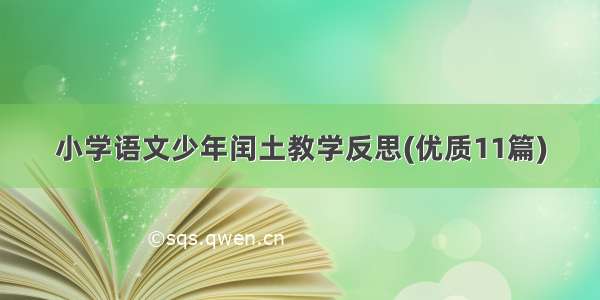 小学语文少年闰土教学反思(优质11篇)

©sqs.qwen.cn